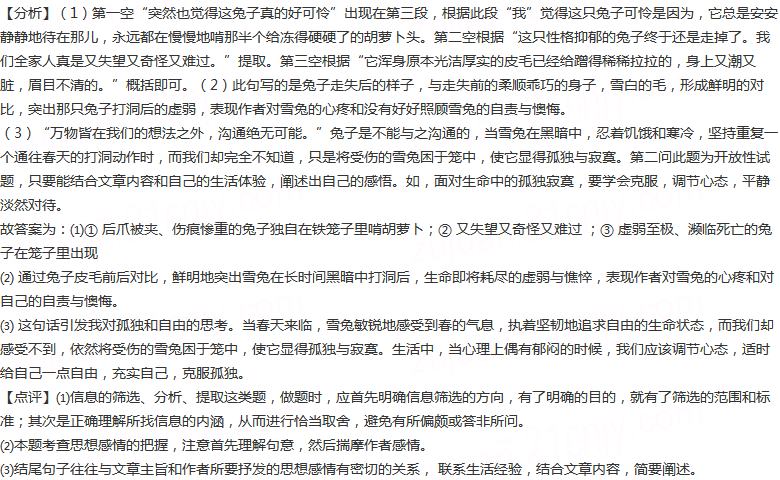 【分析】（1）第一空“突然也觉得这兔子真的好可怜”出现在第三段，根据此段“我”觉得这只兔子可怜是因为，它总是安安静静地待在那儿，永远都在慢慢地啃那半个给冻得硬硬了的胡萝卜头。第二空根据“这只性格抑郁的兔子终于还是走掉了。我们全家人真是又失望又奇怪又难过。”提取。第三空根据“它浑身原本光洁厚实的皮毛已经给蹭得稀稀拉拉的，身上又潮又脏，眉目不清的。”概括即可。（2）此句写的是兔子走失后的样子，与走失前的柔顺乖巧的身子，雪白的毛，形成鲜明的对比，突出那只兔子打洞后的虚弱，表现作者对雪兔的心疼和没有好好照顾雪兔的自责与懊悔。

（3）“万物皆在我们的想法之外，沟通绝无可能。”兔子是不能与之沟通的，当雪兔在黑暗中，忍着饥饿和寒冷，坚持重复一个通往春天的打洞动作时，而我们却完全不知道，只是将受伤的雪兔困于笼中，使它显得孤独与寂寞。第二问此题为开放性试题，只要能结合文章内容和自己的生活体验，阐述出自己的感悟。如，面对生命中的孤独寂寞，要学会克服，调节心态，平静淡然对待。

故答案为：(1)① 后爪被夹、伤痕惨重的兔子独自在铁笼子里啃胡萝卜；② 又失望又奇怪又难过；③ 虚弱至极、濒临死亡的兔子在笼子里出现

(2) 通过兔子皮毛前后对比，鲜明地突出雪兔在长时间黑暗中打洞后，生命即将耗尽的虚弱与憔悴，表现作者对雪兔的心疼和对自己的自责与懊悔。

(3) 这句话引发我对孤独和自由的思考。当春天来临，雪兔敏锐地感受到春的气息，执着坚韧地追求自由的生命状态，而我们却感受不到，依然将受伤的雪兔困于笼中，使它显得孤独与寂寞。生活中，当心理上偶有郁闷的时候，我们应该调节心态，适时给自己一点自由，充实自己，克服孤独。

【点评】(1)信息的筛选、分析、提取这类题，做题时，应首先明确信息筛选的方向，有了明确的目的，就有了筛选的范围和标准；其次是正确理解所找信息的内涵，从而进行恰当取舍，避免有所偏颇或答非所问。

(2)本题考查思想感情的把握，注意首先理解句意，然后揣摩作者感情。

(3)结尾句子往往与文章主旨和作者所要抒发的思想感情有密切的关系，联系生活经验，结合文章内容，简要阐述。